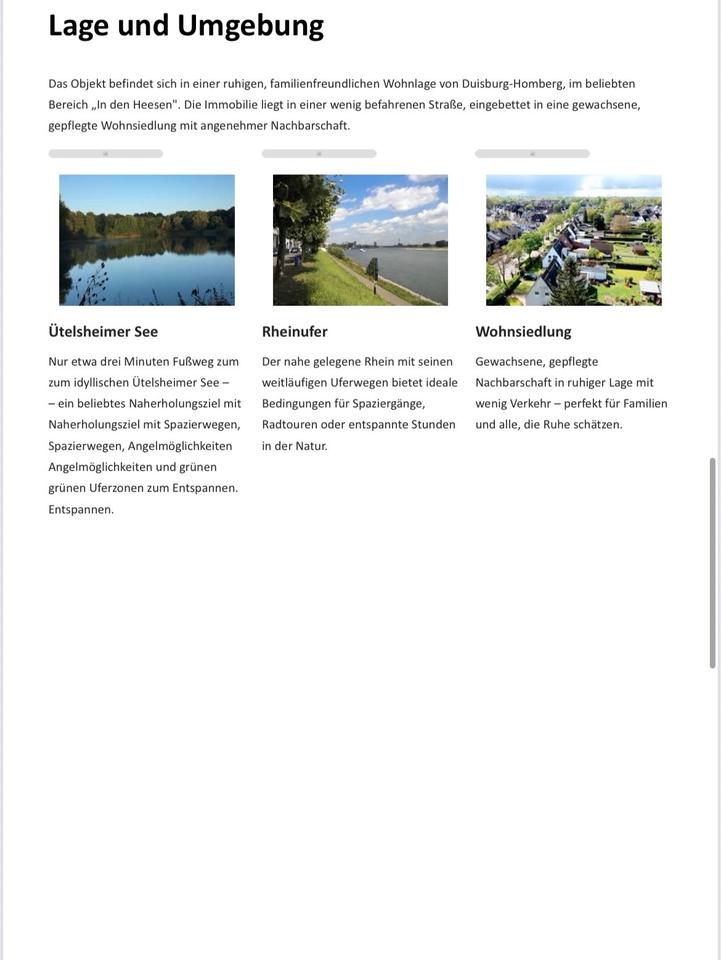 Lage und Umgebung

Das Objekt befindet sich in einer ruhigen, familienfreundlichen Wohnlage von Duisburg-Homberg, im beliebten Bereich „In den Heesen". Die Immobilie liegt in einer wenig befahrenen Straße, eingebettet in eine gewachsene, gepflegte Wohnsiedlung mit angenehmer Nachbarschaft.

Ütelsheimer See

Nur etwa drei Minuten Fußweg zum zum idyllischen Ütelsheimer See – – ein beliebtes Naherholungsziel mit Naherholungsziel mit Spazierwegen, Spazierwegen, Angelmöglichkeiten Angelmöglichkeiten und grünen grünen Uferzonen zum Entspannen. Entspannen.

Rheinufer

Der nahe gelegene Rhein mit seinen weitläufigen Uferwegen bietet ideale Bedingungen für Spaziergänge, Radtouren oder entspannte Stunden in der Natur.

Wohnsiedlung

Gewachsene, gepflegte Nachbarschaft in ruhiger Lage mit wenig Verkehr – perfekt für Familien und alle, die Ruhe schätzen.